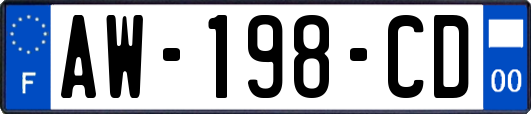 F
AW-198-CD
00